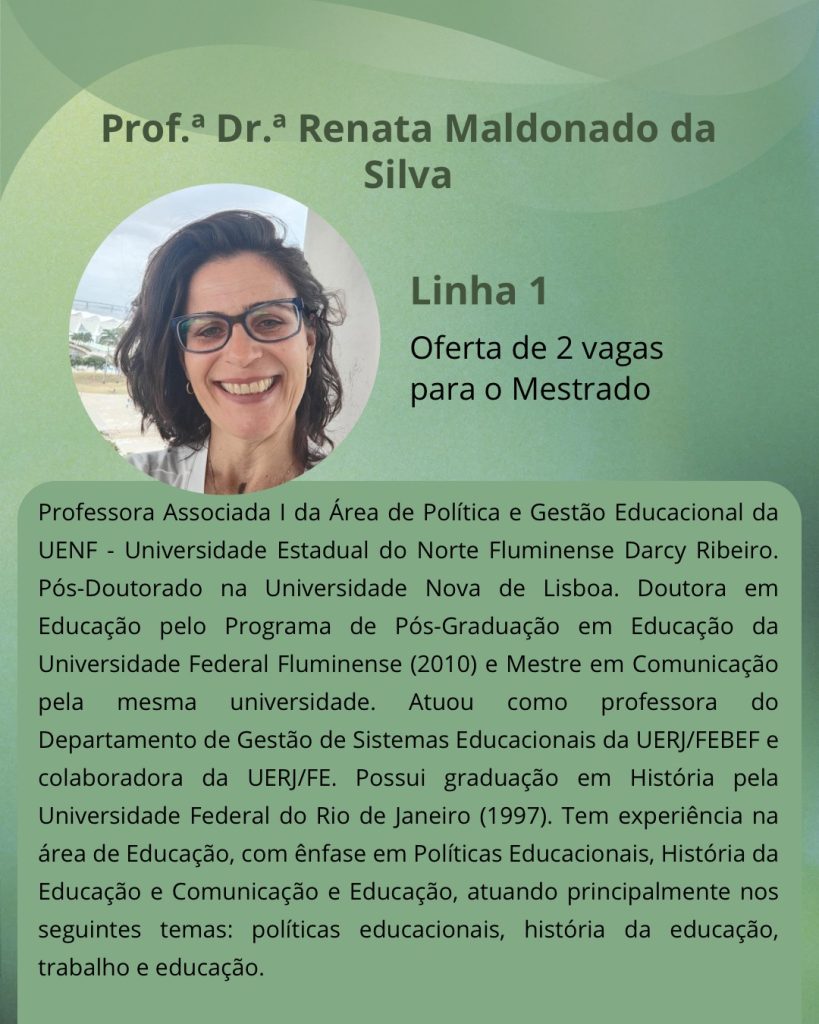 Prof.ª Dr.ª Renata Maldonado da Silva

Linha 1

Oferta de 2 vagas para o Mestrado

Professora Associada I da Área de Política e Gestão Educacional da UENF - Universidade Estadual do Norte Fluminense Darcy Ribeiro. Pós-Doutorado na Universidade Nova de Lisboa. Doutora em Educação pelo Programa de Pós-Graduação em Educação da Universidade Federal Fluminense (2010) e Mestre em Comunicação pela mesma universidade. Atuou como professora do Departamento de Gestão de Sistemas Educacionais da UERJ/FEBEF e colaboradora da UERJ/FE. Possui graduação em História pela Universidade Federal do Rio de Janeiro (1997). Tem experiência na área de Educação, com ênfase em Políticas Educacionais, História da Educação e Comunicação e Educação, atuando principalmente nos seguintes temas: políticas educacionais, história da educação, trabalho e educação.